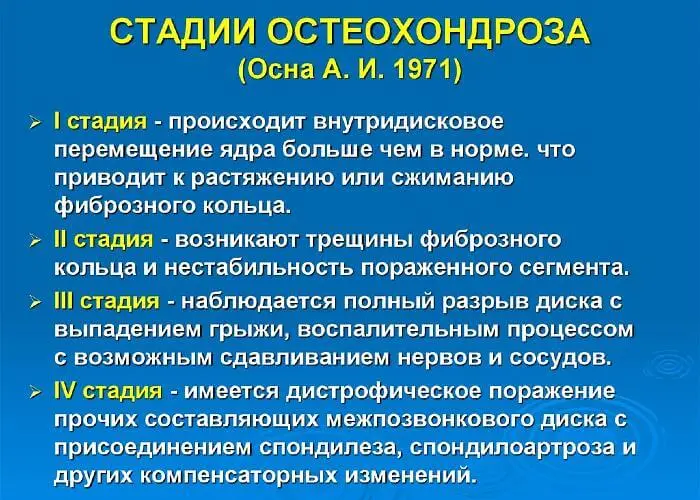 СТАДИИ ОСТЕОХОНДРОЗА
(Осна А. И. 1971)

➢ I стадия - происходит внутридисковое перемещение ядра больше чем в норме. что приводит к растяжению или сжиманию фиброзного кольца.

➢ II стадия - возникают трещины фиброзного кольца и нестабильность пораженного сегмента.

➢ III стадия - наблюдается полный разрыв диска с выпадением грыжи, воспалительным процессом с возможным сдавливанием нервов и сосудов.

➢ IV стадия - имеется дистрофическое поражение прочих составляющих межпозвонкового диска с присоединением спондилеза, спондилоартроза и других компенсаторных изменений.